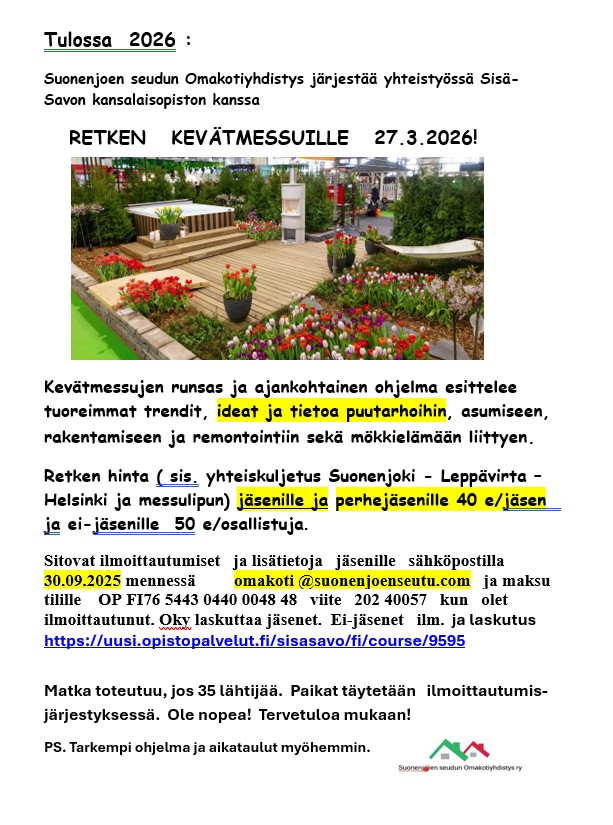 Tulossa 2026 :

Suonenjoen seudun Omakotiyhdistys järjestää yhteistyössä Sisä-Savon kansalaisopiston kanssa

RETKEN KEVÄTMESSUILLE 27.3.2026!

Kevätmessujen runsas ja ajankohtainen ohjelma esittelee tuoreimmat trendit, ideat ja tietoa puutarhoihin, asumiseen, rakentamiseen ja remontointiin sekä mökkielämään liittyen.

Retken hinta ( sis. yhteiskuljetus Suonenjoki - Leppävirta – Helsinki ja messulipun) jäsenille ja perhejäsenille 40 e/jäsen ja ei-jäsenille 50 e/osallistuja.

Sitovat ilmoittautumiset ja lisätietoja jäsenille sähköpostilla 30.09.2025 mennessä omakoti @suonenjoenseutu.com ja maksu tilille OP FI76 5443 0440 0048 48 viite 202 40057 kun olet ilmoittautunut. Oky laskuttaa jäsenet. Ei-jäsenet ilm. ja laskutus https://uusi.opistopalvelut.fi/sisasavo/fi/course/9595

Matka toteutuu, jos 35 lähtijää. Paikat täytetään ilmoittautumisjärjestyksessä. Ole nopea! Tervetuloa mukaan!

PS. Tarkempi ohjelma ja aikataulut myöhemmin.

Suonenjoen seudun Omakotiyhdistys ry